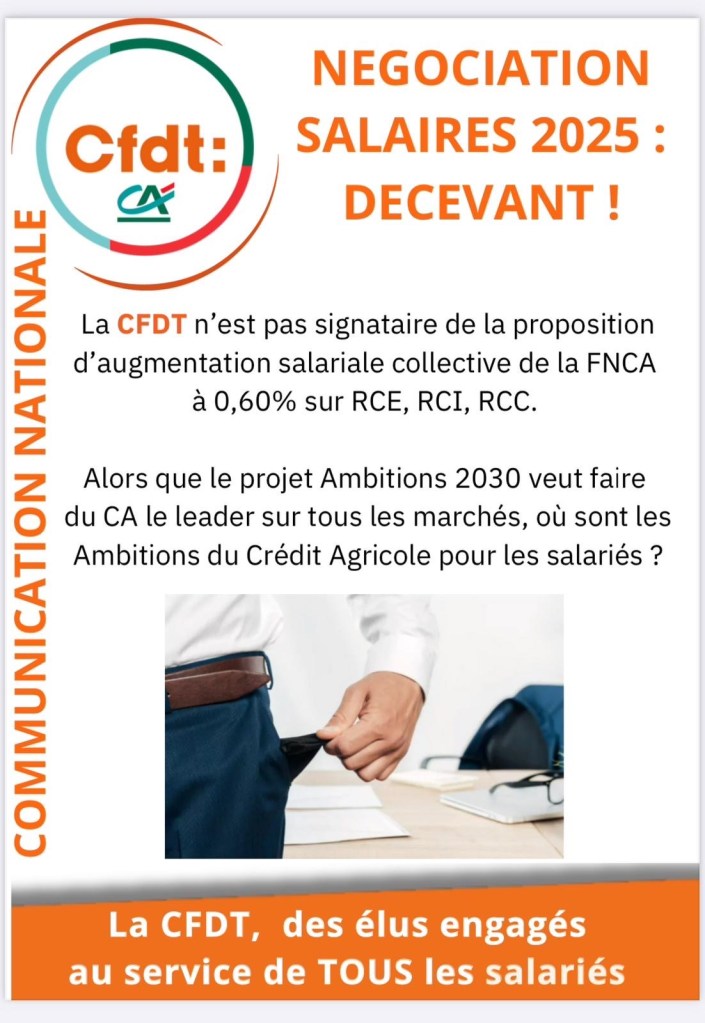 Cfdt:
CA

NEGOCIATION SALAIRES 2025 : DECEVANT !

COMMUNICATION NATIONALE

La CFDT n'est pas signataire de la proposition d'augmentation salariale collective de la FNCA à 0,60% sur RCE, RCI, RCC.

Alors que le projet Ambitions 2030 veut faire du CA le leader sur tous les marchés, où sont les Ambitions du Crédit Agricole pour les salariés ?

La CFDT, des élus engagés
au service de TOUS les salariés